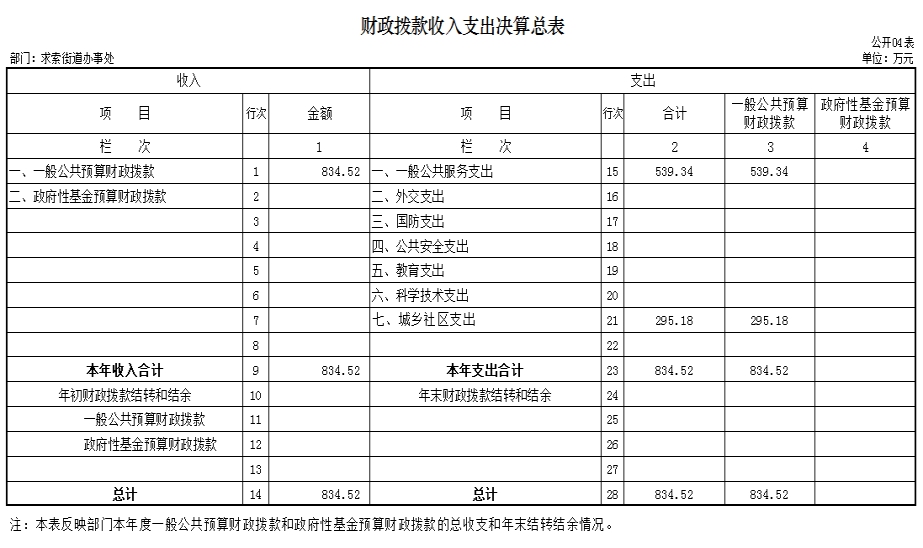 财政拨款收入支出决算总表

公开04表
部门：求索街道办事处
单位：万元

| 收入 | | | 支出 | | | | |
|---|---|---|---|---|---|---|---|
| 项　目 | 行次 | 金额 | 项　目 | 行次 | 合计 | 一般公共预算财政拨款 | 政府性基金预算财政拨款 |
| 栏　次 | | 1 | 栏　次 | | 2 | 3 | 4 |
| 一、一般公共预算财政拨款 | 1 | 834.52 | 一、一般公共服务支出 | 15 | 539.34 | 539.34 | |
| 二、政府性基金预算财政拨款 | 2 | | 二、外交支出 | 16 | | | |
| | 3 | | 三、国防支出 | 17 | | | |
| | 4 | | 四、公共安全支出 | 18 | | | |
| | 5 | | 五、教育支出 | 19 | | | |
| | 6 | | 六、科学技术支出 | 20 | | | |
| | 7 | | 七、城乡社区支出 | 21 | 295.18 | 295.18 | |
| | 8 | | | 22 | | | |
| 本年收入合计 | 9 | 834.52 | 本年支出合计 | 23 | 834.52 | 834.52 | |
| 年初财政拨款结转和结余 | 10 | | 年末财政拨款结转和结余 | 24 | | | |
| 一般公共预算财政拨款 | 11 | | | 25 | | | |
| 政府性基金预算财政拨款 | 12 | | | 26 | | | |
| | 13 | | | 27 | | | |
| 总计 | 14 | 834.52 | 总计 | 28 | 834.52 | 834.52 | |

注：本表反映部门本年度一般公共预算财政拨款和政府性基金预算财政拨款的总收支和年末结转结余情况。